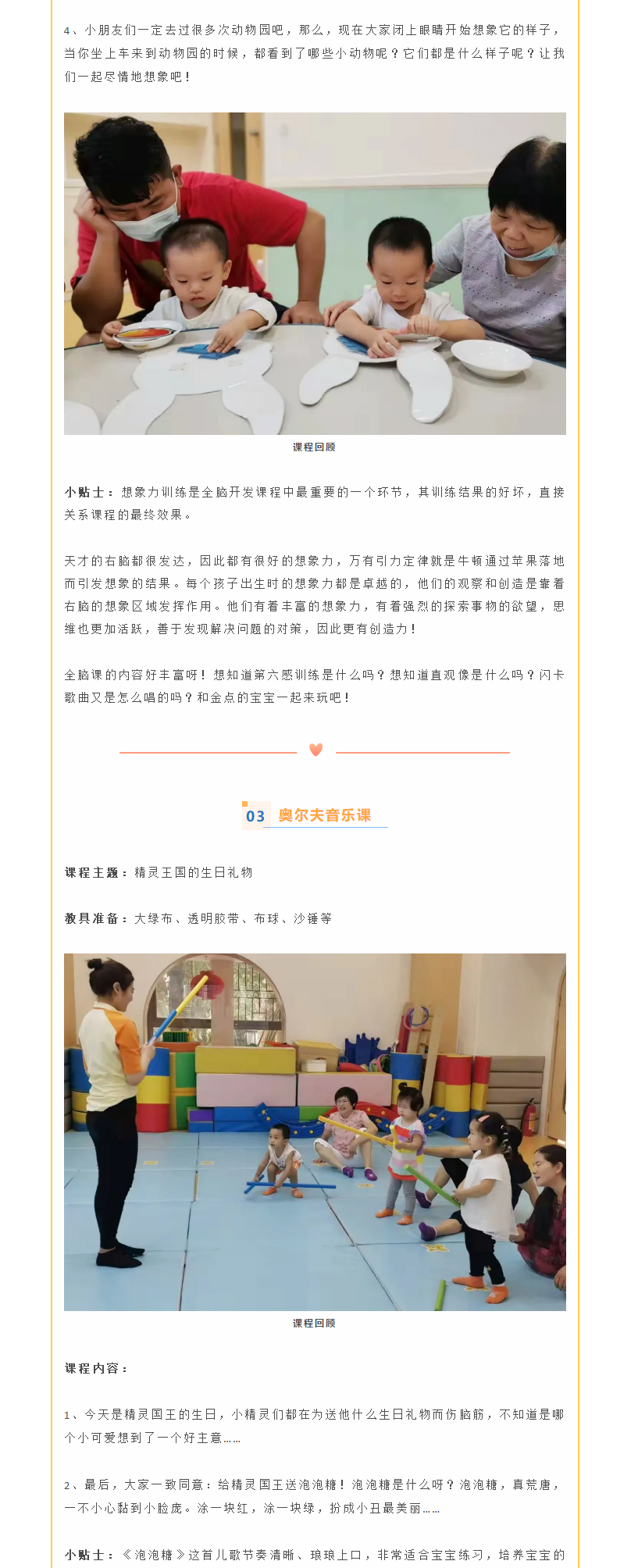 4、小朋友们一定去过很多次动物园吧，那么，现在大家闭上眼睛开始想象它的样子，当你坐上车来到动物园的时候，都看到了哪些小动物呢？它们都是什么样子呢？让我们一起尽情地想象吧！

课程回顾

小贴士：想象力训练是全脑开发课程中最重要的一个环节，其训练结果的好坏，直接关系课程的最终效果。

天才的右脑都很发达，因此都有很好的想象力，万有引力定律就是牛顿通过苹果落地而引发想象的结果。每个孩子出生时的想象力都是卓越的，他们的观察和创造是靠着右脑的想象区域发挥作用。他们有着丰富的想象力，有着强烈的探索事物的欲望，思维也更加活跃，善于发现解决问题的对策，因此更有创造力！

全脑课的内容好丰富呀！想知道第六感训练是什么吗？想知道直观像是什么吗？闪卡歌曲又是怎么唱的吗？和金点的宝宝一起来玩吧！

03 奥尔夫音乐课

课程主题：精灵王国的生日礼物

教具准备：大绿布、透明胶带、布球、沙锤等

课程回顾

课程内容：

1、今天是精灵国王的生日，小精灵们都在为送他什么生日礼物而伤脑筋，不知道是哪个小可爱想到了一个好主意……

2、最后，大家一致同意：给精灵国王送泡泡糖！泡泡糖是什么呀？泡泡糖，真荒唐，一不小心黏到小脸庞。涂一块红，涂一块绿，扮成小丑最美丽……

小贴士：《泡泡糖》这首儿歌节奏清晰、琅琅上口，非常适合宝宝练习，培养宝宝的